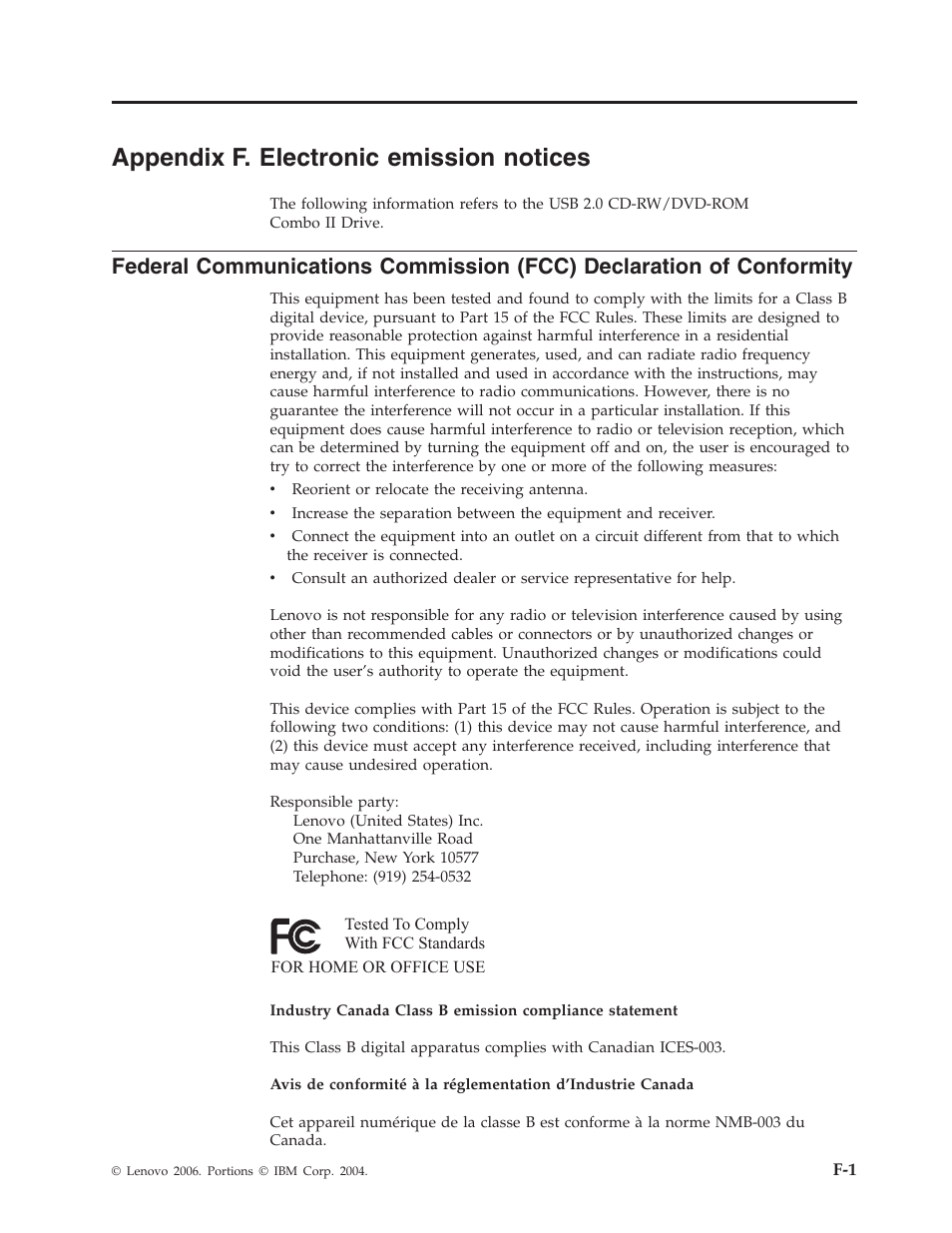 Appendix F. Electronic emission notices

The following information refers to the USB 2.0 CD-RW/DVD-ROM Combo II Drive.

Federal Communications Commission (FCC) Declaration of Conformity

This equipment has been tested and found to comply with the limits for a Class B digital device, pursuant to Part 15 of the FCC Rules. These limits are designed to provide reasonable protection against harmful interference in a residential installation. This equipment generates, used, and can radiate radio frequency energy and, if not installed and used in accordance with the instructions, may cause harmful interference to radio communications. However, there is no guarantee the interference will not occur in a particular installation. If this equipment does cause harmful interference to radio or television reception, which can be determined by turning the equipment off and on, the user is encouraged to try to correct the interference by one or more of the following measures:

• Reorient or relocate the receiving antenna.
• Increase the separation between the equipment and receiver.
• Connect the equipment into an outlet on a circuit different from that to which the receiver is connected.
• Consult an authorized dealer or service representative for help.

Lenovo is not responsible for any radio or television interference caused by using other than recommended cables or connectors or by unauthorized changes or modifications to this equipment. Unauthorized changes or modifications could void the user's authority to operate the equipment.

This device complies with Part 15 of the FCC Rules. Operation is subject to the following two conditions: (1) this device may not cause harmful interference, and (2) this device must accept any interference received, including interference that may cause undesired operation.

Responsible party:
Lenovo (United States) Inc.
One Manhattanville Road
Purchase, New York 10577
Telephone: (919) 254-0532

FC
Tested To Comply
With FCC Standards
FOR HOME OR OFFICE USE

Industry Canada Class B emission compliance statement

This Class B digital apparatus complies with Canadian ICES-003.

Avis de conformité à la réglementation d'Industrie Canada

Cet appareil numérique de la classe B est conforme à la norme NMB-003 du Canada.

© Lenovo 2006. Portions © IBM Corp. 2004.

F-1